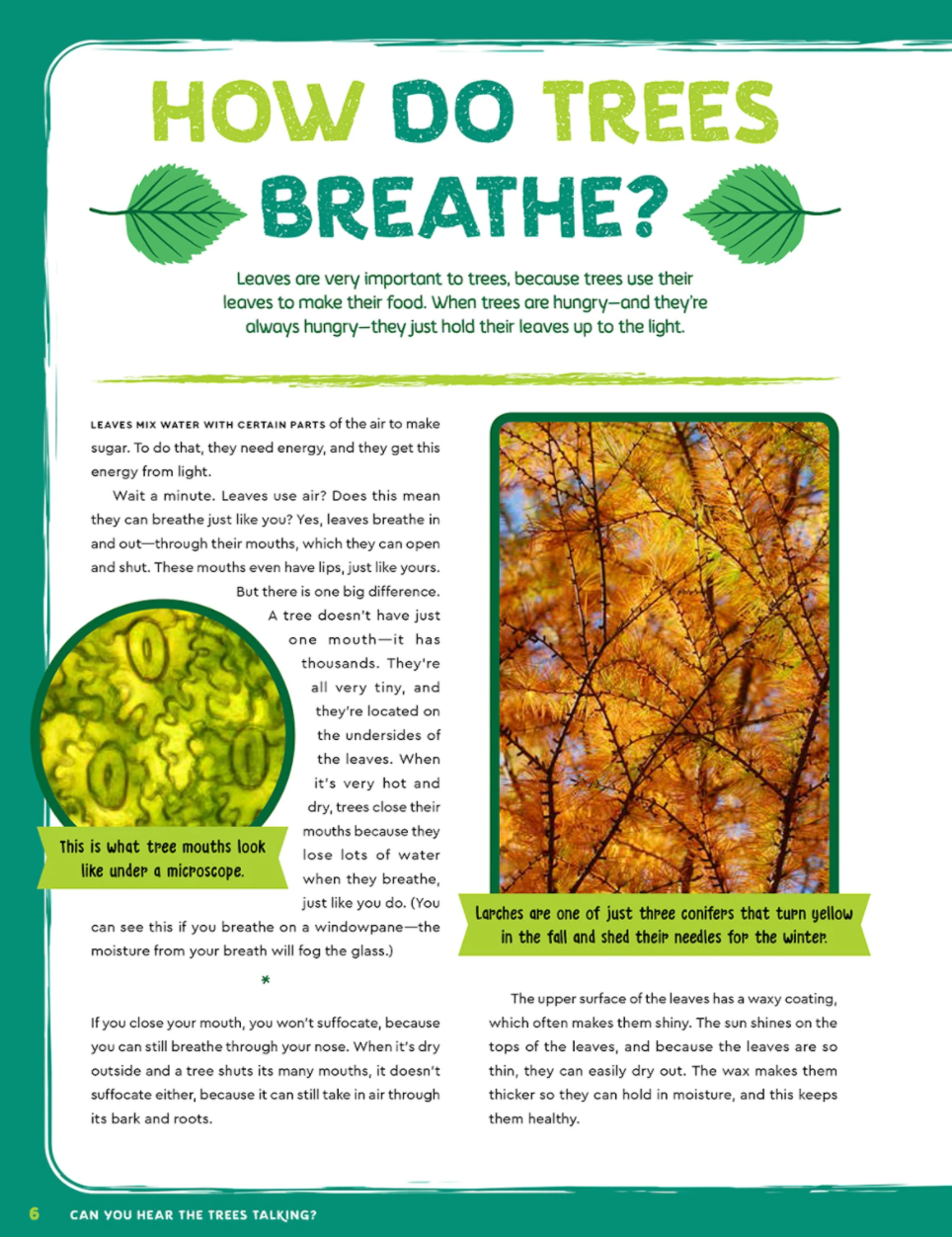 HOW DO TREES BREATHE?

Leaves are very important to trees, because trees use their leaves to make their food. When trees are hungry—and they're always hungry—they just hold their leaves up to the light.

LEAVES MIX WATER WITH CERTAIN PARTS of the air to make sugar. To do that, they need energy, and they get this energy from light.

Wait a minute. Leaves use air? Does this mean they can breathe just like you? Yes, leaves breathe in and out—through their mouths, which they can open and shut. These mouths even have lips, just like yours. But there is one big difference. A tree doesn't have just one mouth—it has thousands. They're all very tiny, and they're located on the undersides of the leaves. When it's very hot and dry, trees close their mouths because they lose lots of water when they breathe, just like you do. (You can see this if you breathe on a windowpane—the moisture from your breath will fog the glass.)

This is what tree mouths look like under a microscope.

*

If you close your mouth, you won't suffocate, because you can still breathe through your nose. When it's dry outside and a tree shuts its many mouths, it doesn't suffocate either, because it can still take in air through its bark and roots.

Larches are one of just three conifers that turn yellow in the fall and shed their needles for the winter.

The upper surface of the leaves has a waxy coating, which often makes them shiny. The sun shines on the tops of the leaves, and because the leaves are so thin, they can easily dry out. The wax makes them thicker so they can hold in moisture, and this keeps them healthy.

6 CAN YOU HEAR THE TREES TALKING?